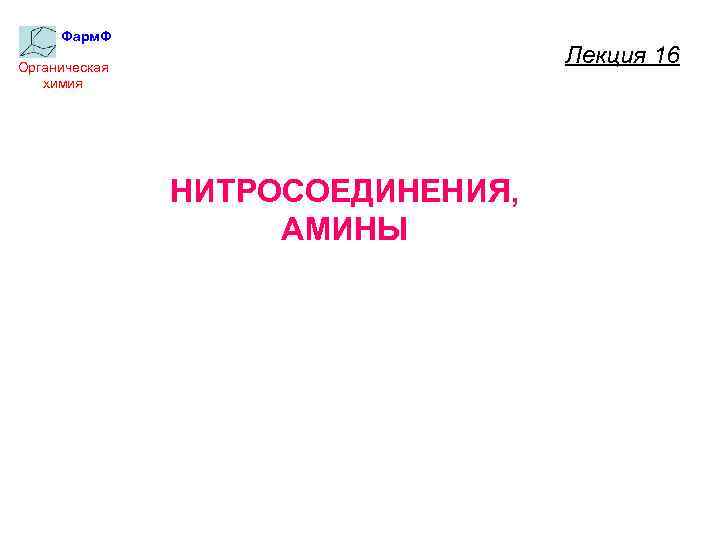 ФармФ
Органическая химия

Лекция 16

НИТРОСОЕДИНЕНИЯ, АМИНЫ